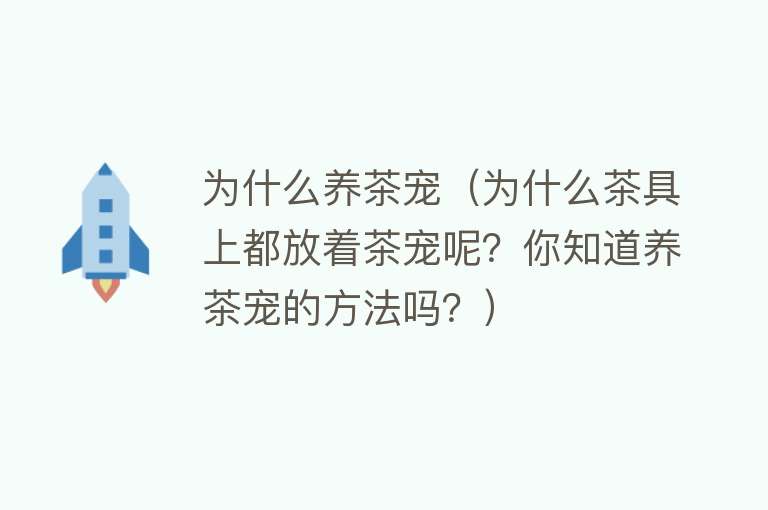 为什么养茶宠（为什么茶具上都放着茶宠呢？你知道养茶宠的方法吗？）